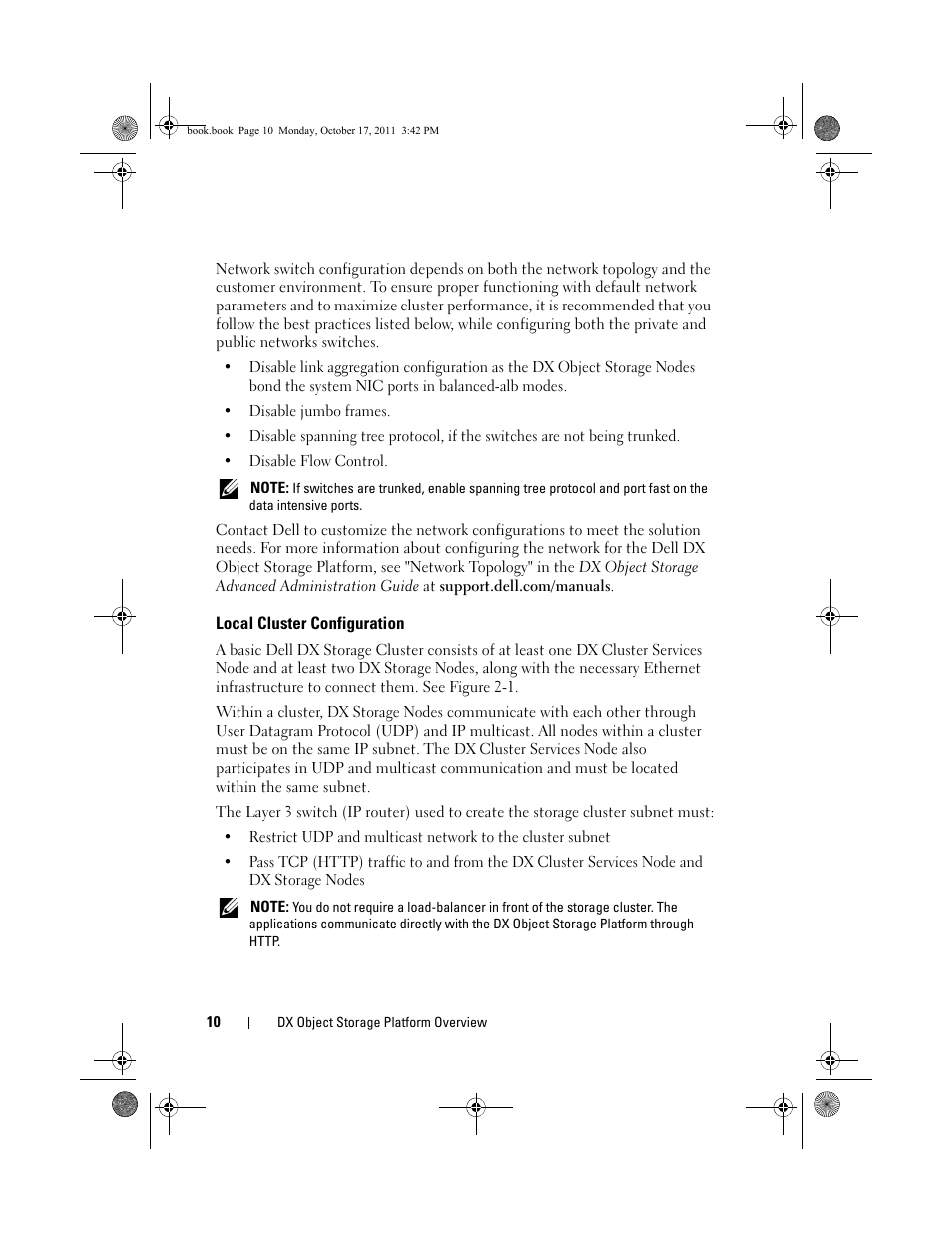 book.book Page 10 Monday, October 17, 2011 3:42 PM

Network switch configuration depends on both the network topology and the customer environment. To ensure proper functioning with default network parameters and to maximize cluster performance, it is recommended that you follow the best practices listed below, while configuring both the private and public networks switches.

• Disable link aggregation configuration as the DX Object Storage Nodes bond the system NIC ports in balanced-alb modes.

• Disable jumbo frames.

• Disable spanning tree protocol, if the switches are not being trunked.

• Disable Flow Control.

NOTE: If switches are trunked, enable spanning tree protocol and port fast on the data intensive ports.

Contact Dell to customize the network configurations to meet the solution needs. For more information about configuring the network for the Dell DX Object Storage Platform, see "Network Topology" in the DX Object Storage Advanced Administration Guide at support.dell.com/manuals.

Local Cluster Configuration

A basic Dell DX Storage Cluster consists of at least one DX Cluster Services Node and at least two DX Storage Nodes, along with the necessary Ethernet infrastructure to connect them. See Figure 2-1.

Within a cluster, DX Storage Nodes communicate with each other through User Datagram Protocol (UDP) and IP multicast. All nodes within a cluster must be on the same IP subnet. The DX Cluster Services Node also participates in UDP and multicast communication and must be located within the same subnet.

The Layer 3 switch (IP router) used to create the storage cluster subnet must:

• Restrict UDP and multicast network to the cluster subnet

• Pass TCP (HTTP) traffic to and from the DX Cluster Services Node and DX Storage Nodes

NOTE: You do not require a load-balancer in front of the storage cluster. The applications communicate directly with the DX Object Storage Platform through HTTP.

10 | DX Object Storage Platform Overview